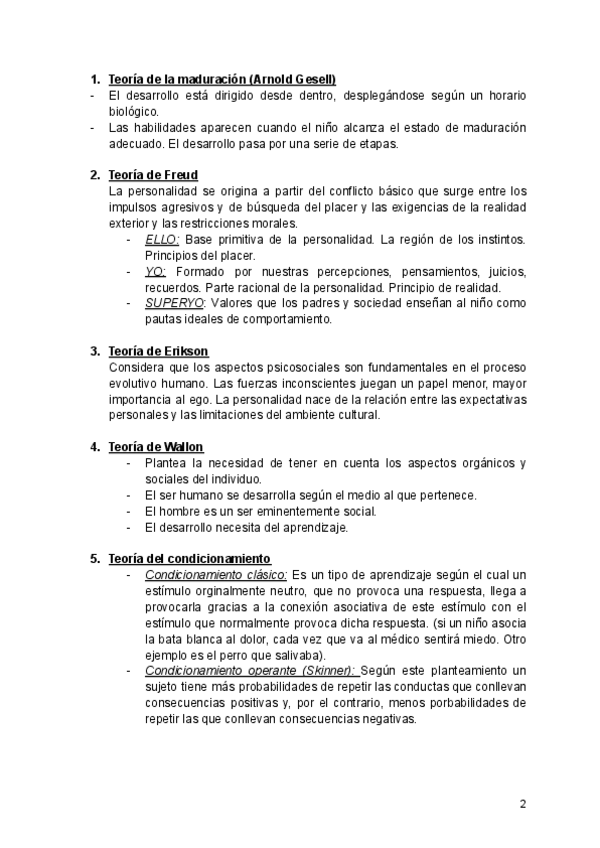 1. Teoría de la maduración (Arnold Gesell)
- El desarrollo está dirigido desde dentro, desplegándose según un horario biológico.
- Las habilidades aparecen cuando el niño alcanza el estado de maduración adecuado. El desarrollo pasa por una serie de etapas.

2. Teoría de Freud
La personalidad se origina a partir del conflicto básico que surge entre los impulsos agresivos y de búsqueda del placer y las exigencias de la realidad exterior y las restricciones morales.
- ELLO: Base primitiva de la personalidad. La región de los instintos. Principios del placer.
- YO: Formado por nuestras percepciones, pensamientos, juicios, recuerdos. Parte racional de la personalidad. Principio de realidad.
- SUPERYO: Valores que los padres y sociedad enseñan al niño como pautas ideales de comportamiento.

3. Teoría de Erikson
Considera que los aspectos psicosociales son fundamentales en el proceso evolutivo humano. Las fuerzas inconscientes juegan un papel menor, mayor importancia al ego. La personalidad nace de la relación entre las expectativas personales y las limitaciones del ambiente cultural.

4. Teoría de Wallon
- Plantea la necesidad de tener en cuenta los aspectos orgánicos y sociales del individuo.
- El ser humano se desarrolla según el medio al que pertenece.
- El hombre es un ser eminentemente social.
- El desarrollo necesita del aprendizaje.

5. Teoría del condicionamiento
- Condicionamiento clásico: Es un tipo de aprendizaje según el cual un estímulo orginalmente neutro, que no provoca una respuesta, llega a provocarla gracias a la conexión asociativa de este estímulo con el estímulo que normalmente provoca dicha respuesta. (si un niño asocia la bata blanca al dolor, cada vez que va al médico sentirá miedo. Otro ejemplo es el perro que salivaba).
- Condicionamiento operante (Skinner): Según este planteamiento un sujeto tiene más probabilidades de repetir las conductas que conllevan consecuencias positivas y, por el contrario, menos porbabilidades de repetir las que conllevan consecuencias negativas.

2